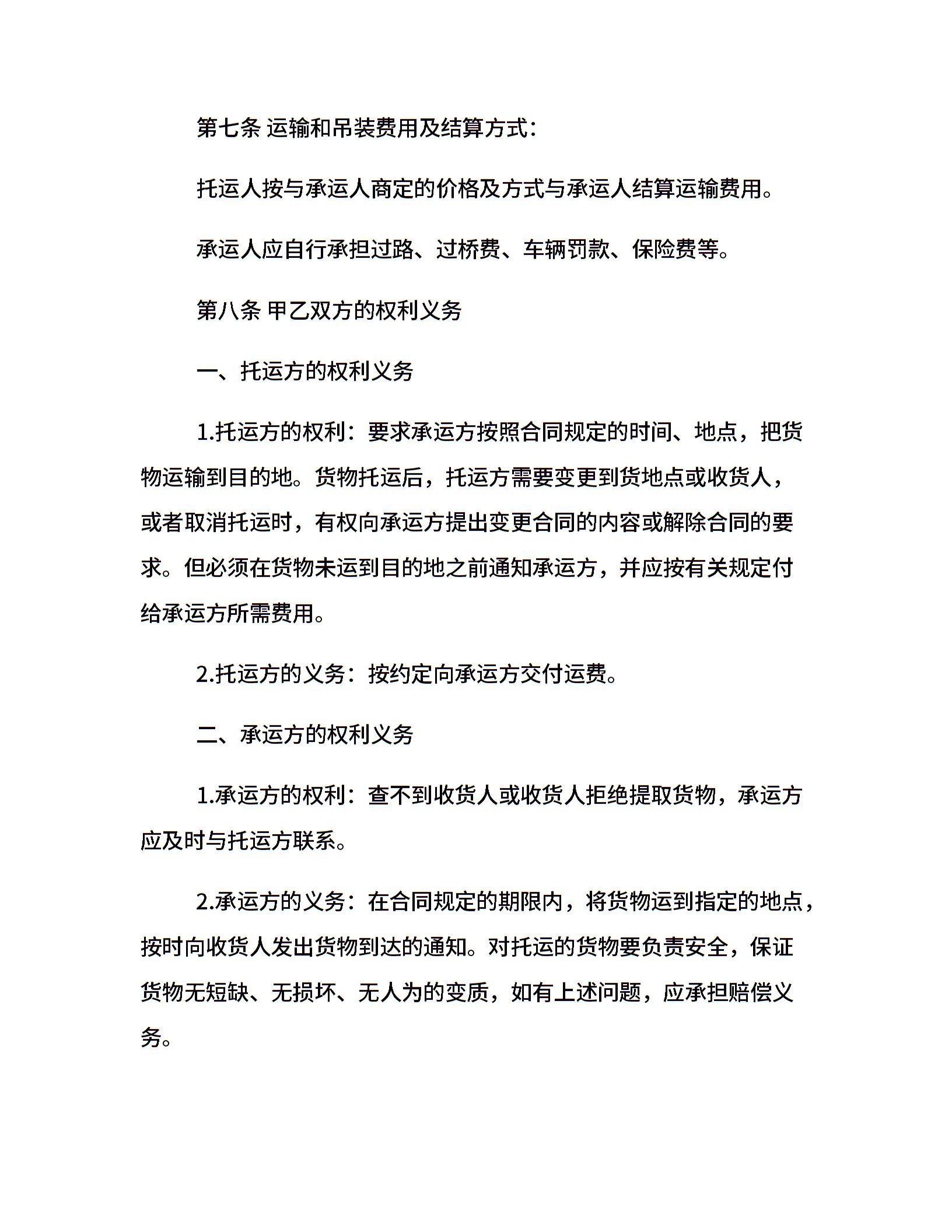 第七条 运输和吊装费用及结算方式：

托运人按与承运人商定的价格及方式与承运人结算运输费用。

承运人应自行承担过路、过桥费、车辆罚款、保险费等。

第八条 甲乙双方的权利义务

一、托运方的权利义务

1.托运方的权利：要求承运方按照合同规定的时间、地点，把货物运输到目的地。货物托运后，托运方需要变更到货地点或收货人，或者取消托运时，有权向承运方提出变更合同的内容或解除合同的要求。但必须在货物未运到目的地之前通知承运方，并应按有关规定付给承运方所需费用。

2.托运方的义务：按约定向承运方交付运费。

二、承运方的权利义务

1.承运方的权利：查不到收货人或收货人拒绝提取货物，承运方应及时与托运方联系。

2.承运方的义务：在合同规定的期限内，将货物运到指定的地点，按时向收货人发出货物到达的通知。对托运的货物要负责安全，保证货物无短缺、无损坏、无人为的变质，如有上述问题，应承担赔偿义务。